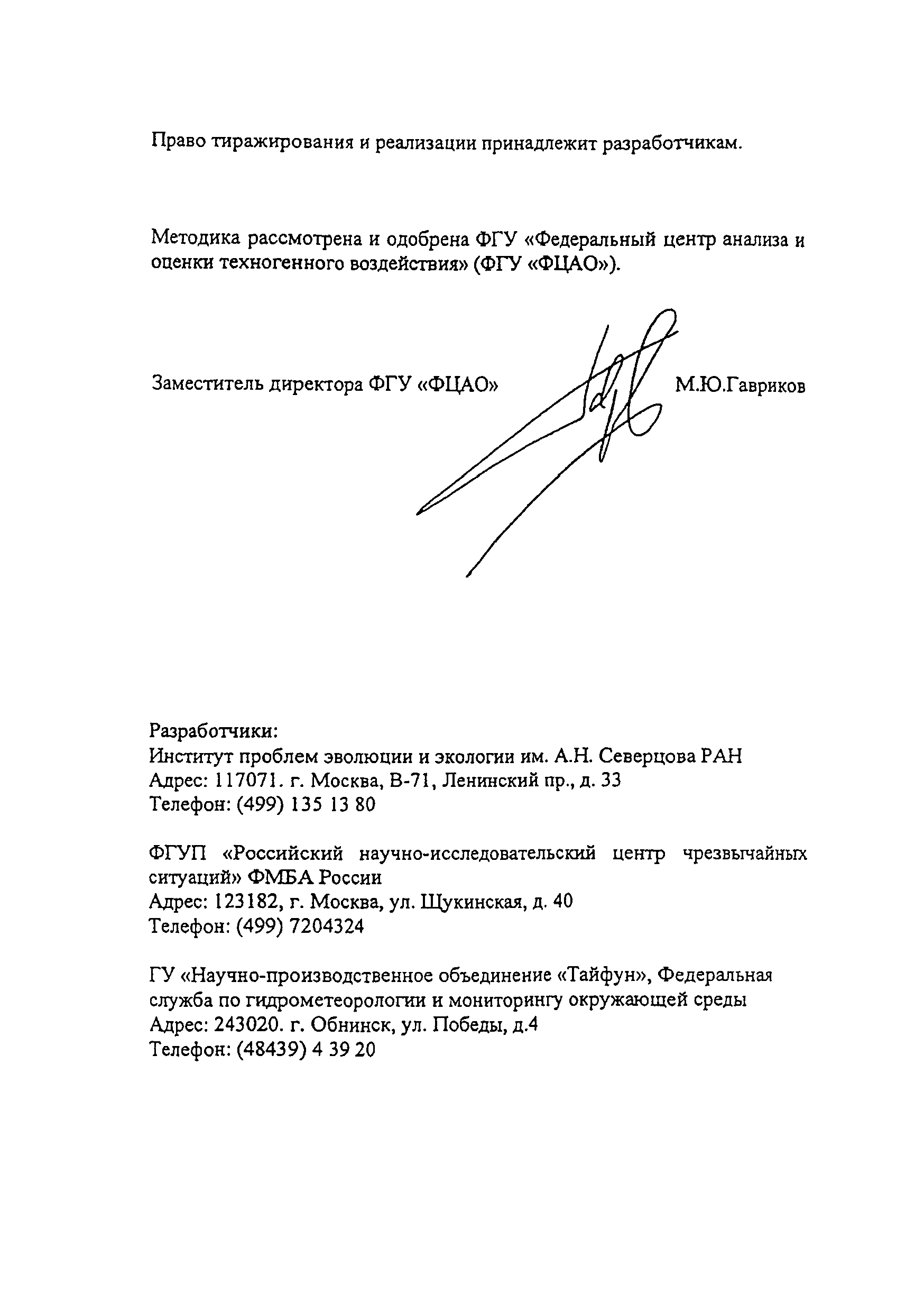 Право тиражирования и реализации принадлежит разработчикам.

Методика рассмотрена и одобрена ФГУ «Федеральный центр анализа и оценки техногенного воздействия» (ФГУ «ФЦАО»).

Заместитель директора ФГУ «ФЦАО» М.Ю.Гавриков

Разработчики:
Институт проблем эволюции и экологии им. А.Н. Северцова РАН
Адрес: 117071. г. Москва, В-71, Ленинский пр., д. 33
Телефон: (499) 135 13 80

ФГУП «Российский научно-исследовательский центр чрезвычайных ситуаций» ФМБА России
Адрес: 123182, г. Москва, ул. Щукинская, д. 40
Телефон: (499) 7204324

ГУ «Научно-производственное объединение «Тайфун», Федеральная служба по гидрометеорологии и мониторингу окружающей среды
Адрес: 243020. г. Обнинск, ул. Победы, д.4
Телефон: (48439) 4 39 20